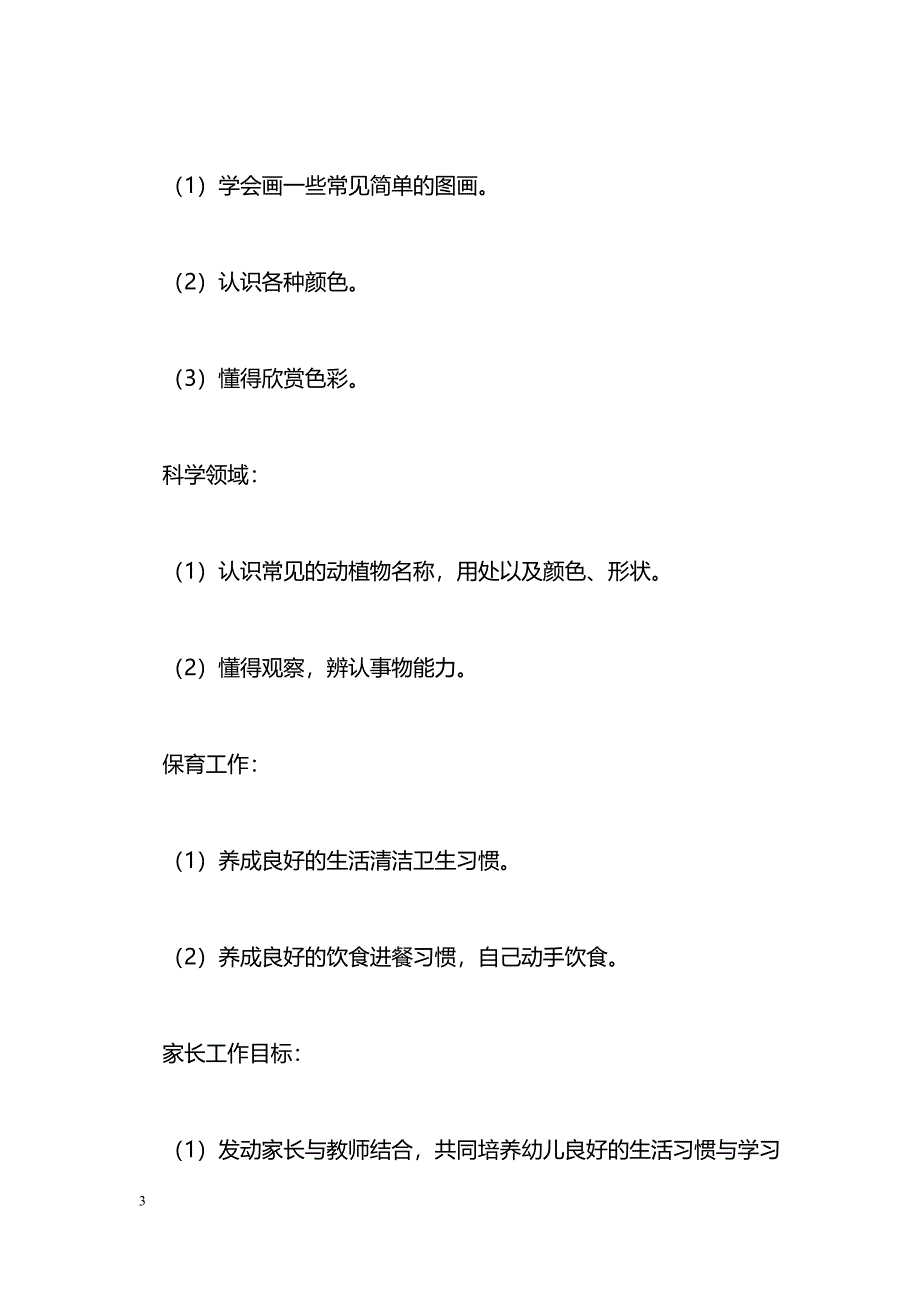 （1）学会画一些常见简单的图画。

（2）认识各种颜色。

（3）懂得欣赏色彩。

科学领域：

（1）认识常见的动植物名称，用处以及颜色、形状。

（2）懂得观察，辨认事物能力。

保育工作：

（1）养成良好的生活清洁卫生习惯。

（2）养成良好的饮食进餐习惯，自己动手饮食。

家长工作目标：

（1）发动家长与教师结合，共同培养幼儿良好的生活习惯与学习

3